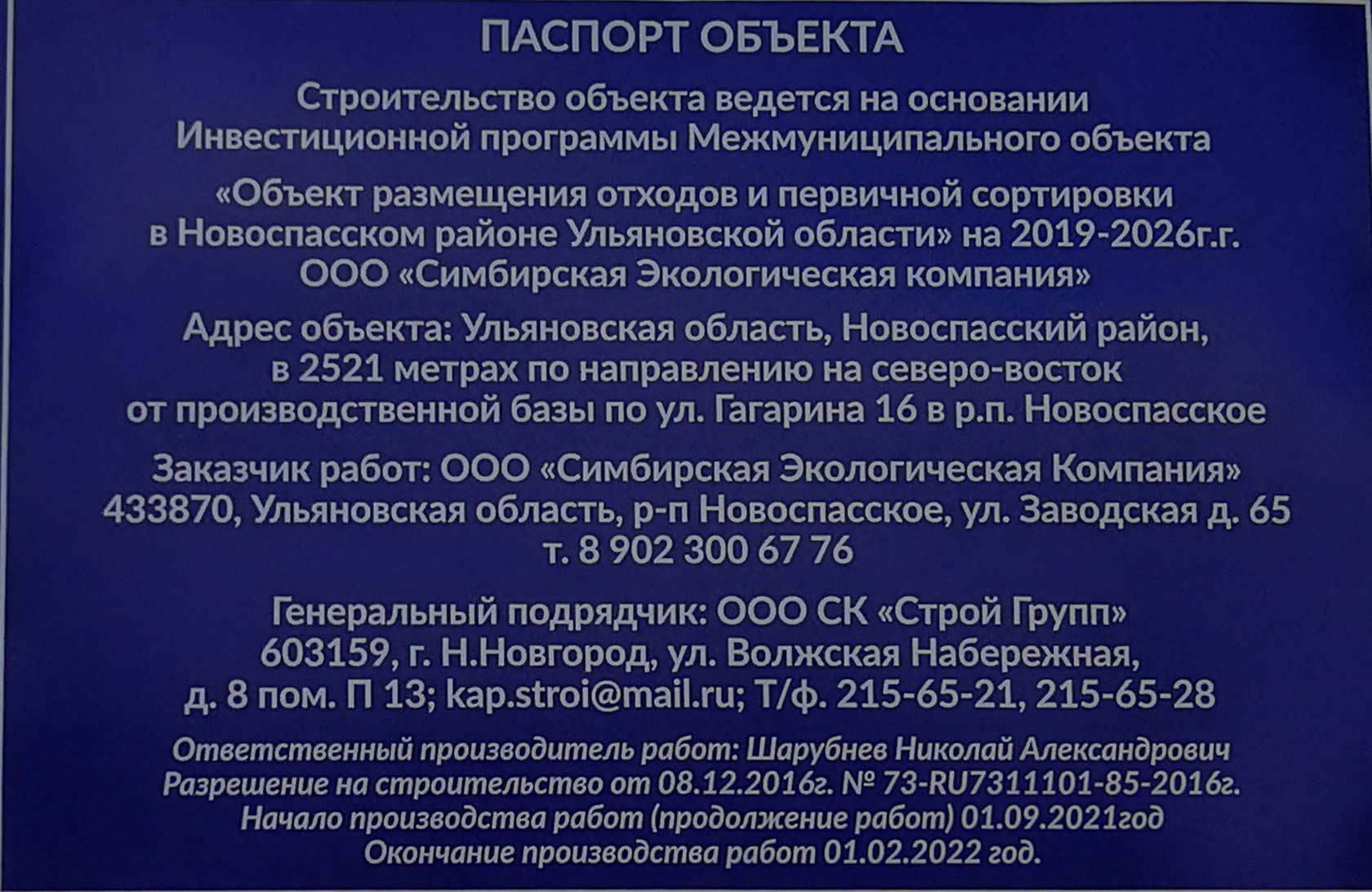 ПАСПОРТ ОБЪЕКТА

Строительство объекта ведется на основании Инвестиционной программы Межмуниципального объекта

«Объект размещения отходов и первичной сортировки в Новоспасском районе Ульяновской области» на 2019-2026г.г. ООО «Симбирская Экологическая компания»

Адрес объекта: Ульяновская область, Новоспасский район, в 2521 метрах по направлению на северо-восток от производственной базы по ул. Гагарина 16 в р.п. Новоспасское

Заказчик работ: ООО «Симбирская Экологическая Компания» 433870, Ульяновская область, р-п Новоспасское, ул. Заводская д. 65 т. 8 902 300 67 76

Генеральный подрядчик: ООО СК «Строй Групп» 603159, г. Н.Новгород, ул. Волжская Набережная, д. 8 пом. П 13; kap.stroi@mail.ru; Т/ф. 215-65-21, 215-65-28

Ответственный производитель работ: Шарубнев Николай Александрович
Разрешение на строительство от 08.12.2016г. № 73-RU7311101-85-2016г.
Начало производства работ (продолжение работ) 01.09.2021год
Окончание производства работ 01.02.2022 год.